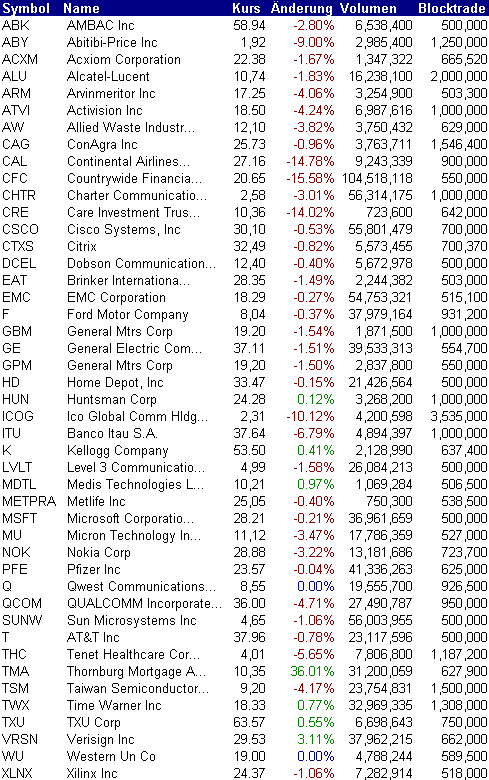 | Symbol | Name | Kurs | Änderung | Volumen | Blocktrade |
|---|---|---|---|---|---|
| ABK | AMBAC Inc | 58.94 | -2.80% | 6,538,400 | 500,000 |
| ABY | Abitibi-Price Inc | 1,92 | -9.00% | 2,985,400 | 1,250,000 |
| ACXM | Acxiom Corporation | 22.38 | -1.67% | 1,347,322 | 665,520 |
| ALU | Alcatel-Lucent | 10,74 | -1.83% | 16,238,100 | 2,000,000 |
| ARM | Arvinmeritor Inc | 17.25 | -4.06% | 3,254,900 | 503,300 |
| ATVI | Activision Inc | 18.50 | -4.24% | 6,987,616 | 1,000,000 |
| AW | Allied Waste Industr... | 12,10 | -3.82% | 3,750,432 | 629,000 |
| CAG | ConAgra Inc | 25.73 | -0.96% | 3,763,711 | 1,546,400 |
| CAL | Continental Airlines... | 27.16 | -14.78% | 9,243,339 | 900,000 |
| CFC | Countrywide Financia... | 20.65 | -15.58% | 104,518,118 | 550,000 |
| CHTR | Charter Communicatio... | 2,58 | -3.01% | 56,314,175 | 1,000,000 |
| CRE | Care Investment Trus... | 10,36 | -14.02% | 723,600 | 642,000 |
| CSCO | Cisco Systems, Inc | 30,10 | -0.53% | 55,801,479 | 700,000 |
| CTXS | Citrix | 32,49 | -0.82% | 5,573,455 | 700,370 |
| DCEL | Dobson Communication... | 12,40 | -0.40% | 5,672,978 | 500,000 |
| EAT | Brinker Internationa... | 28.35 | -1.49% | 2,244,382 | 503,000 |
| EMC | EMC Corporation | 18.29 | -0.27% | 54,753,321 | 515,100 |
| F | Ford Motor Company | 8,04 | -0.37% | 37,979,164 | 931,200 |
| GBM | General Mtrs Corp | 19.20 | -1.54% | 1,871,500 | 1,000,000 |
| GE | General Electric Com... | 37.11 | -1.51% | 39,533,313 | 554,700 |
| GPM | General Mtrs Corp | 19,20 | -1.50% | 2,837,800 | 550,000 |
| HD | Home Depot, Inc | 33.47 | -0.15% | 21,426,564 | 500,000 |
| HUN | Huntsman Corp | 24.28 | 0.12% | 3,268,200 | 1,000,000 |
| ICOG | Ico Global Comm Hldg... | 2,31 | -10.12% | 4,200,598 | 3,535,000 |
| ITU | Banco Itau S.A. | 37.64 | -6.79% | 4,894,397 | 1,000,000 |
| K | Kellogg Company | 53.50 | 0.41% | 2,128,990 | 637,400 |
| LVLT | Level 3 Communicatio... | 4,99 | -1.58% | 26,084,213 | 500,000 |
| MDTL | Medis Technologies L... | 10,21 | 0.97% | 1,069,284 | 506,500 |
| METPRA | Metlife Inc | 25,05 | -0.40% | 750,300 | 538,500 |
| MSFT | Microsoft Corporatio... | 28.21 | -0.21% | 36,961,659 | 500,000 |
| MU | Micron Technology In... | 11,12 | -3.47% | 17,786,359 | 527,000 |
| NOK | Nokia Corp | 28.88 | -3.22% | 13,181,686 | 723,700 |
| PFE | Pfizer Inc | 23.57 | -0.04% | 41,336,263 | 625,000 |
| Q | Qwest Communications... | 8,55 | 0.00% | 19,555,700 | 926,500 |
| QCOM | QUALCOMM Incorporate... | 36.00 | -4.71% | 27,490,787 | 950,000 |
| SUNW | Sun Microsystems Inc | 4,65 | -1.06% | 56,003,955 | 500,000 |
| T | AT&T Inc | 37.96 | -0.78% | 23,117,596 | 500,000 |
| THC | Tenet Healthcare Cor... | 4,01 | -5.65% | 7,806,800 | 1,187,200 |
| TMA | Thornburg Mortgage A... | 10,35 | 36.01% | 31,200,059 | 627,900 |
| TSM | Taiwan Semiconductor... | 9,20 | -4.17% | 23,754,831 | 1,500,000 |
| TWX | Time Warner Inc | 18.33 | 0.77% | 32,969,335 | 1,308,000 |
| TXU | TXU Corp | 63.57 | 0.55% | 6,698,643 | 750,000 |
| VRSN | Verisign Inc | 29.53 | 3.11% | 37,962,215 | 662,000 |
| WU | Western Un Co | 19.00 | 0.00% | 4,788,244 | 589,500 |
| XLNX | Xilinx Inc | 24.37 | -1.06% | 7,282,914 | 518,000 |